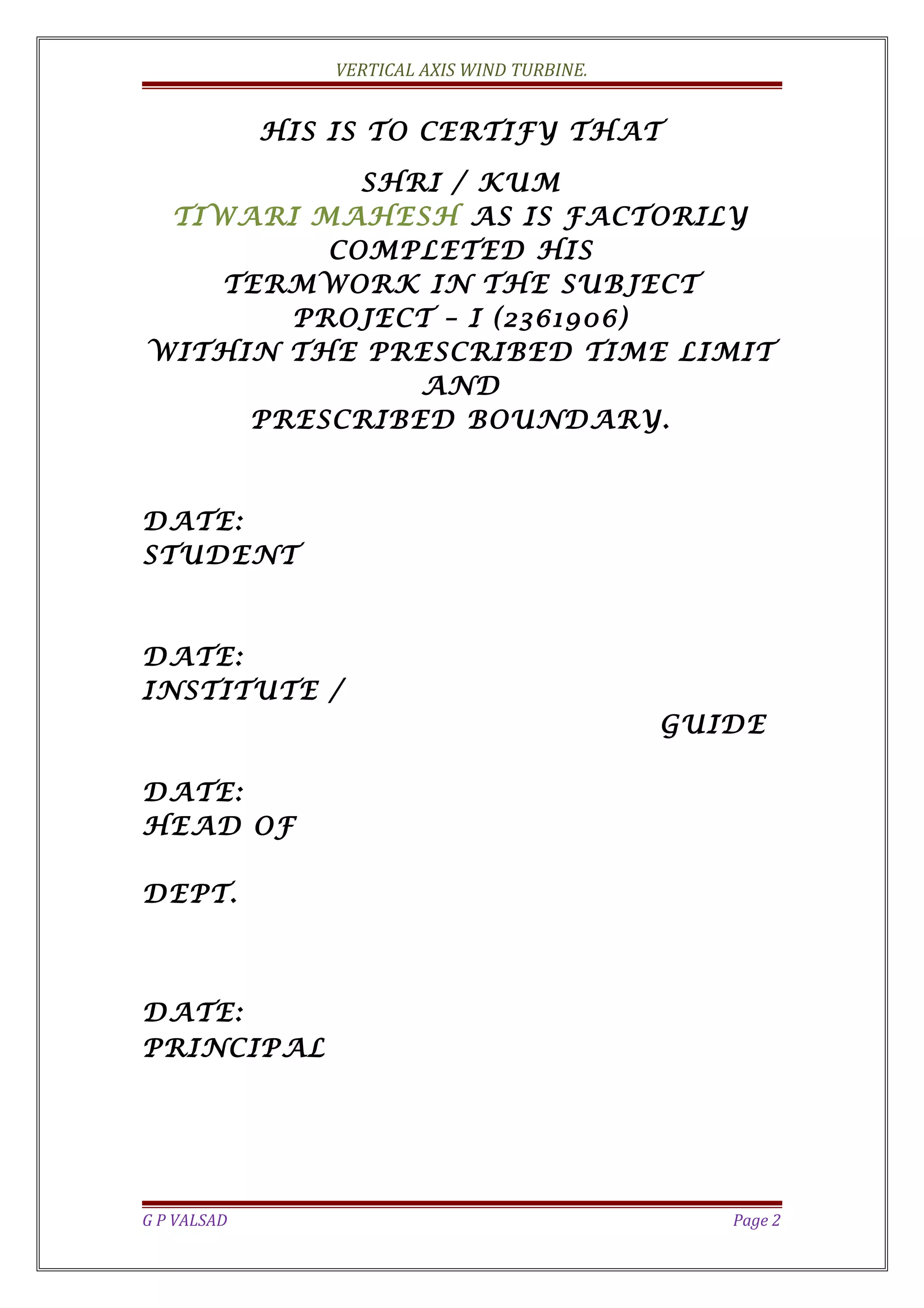 VERTICAL AXIS WIND TURBINE.

HIS IS TO CERTIFY THAT

SHRI / KUM
TIWARI MAHESH AS IS FACTORILY
COMPLETED HIS
TERMWORK IN THE SUBJECT
PROJECT – I (2361906)
WITHIN THE PRESCRIBED TIME LIMIT
AND
PRESCRIBED BOUNDARY.

DATE:
STUDENT

DATE:
INSTITUTE /
GUIDE

DATE:
HEAD OF

DEPT.

DATE:
PRINCIPAL

G P VALSAD
Page 2